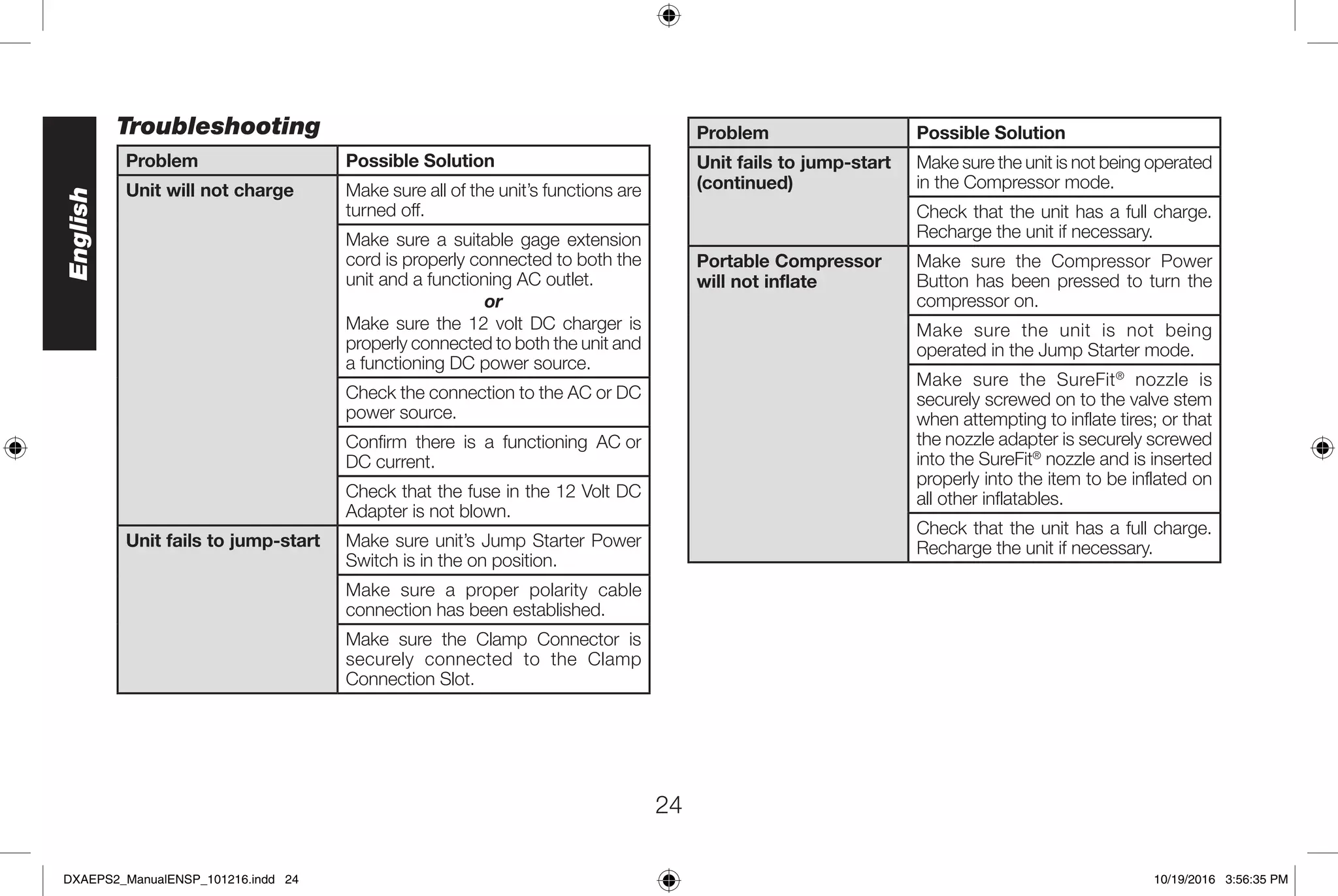 English

Troubleshooting

| Problem | Possible Solution |
|---|---|
| Unit will not charge | Make sure all of the unit's functions are turned off. |
| | Make sure a suitable gage extension cord is properly connected to both the unit and a functioning AC outlet. or Make sure the 12 volt DC charger is properly connected to both the unit and a functioning DC power source. |
| | Check the connection to the AC or DC power source. |
| | Confirm there is a functioning AC or DC current. |
| | Check that the fuse in the 12 Volt DC Adapter is not blown. |
| Unit fails to jump-start | Make sure unit's Jump Starter Power Switch is in the on position. |
| | Make sure a proper polarity cable connection has been established. |
| | Make sure the Clamp Connector is securely connected to the Clamp Connection Slot. |

| Problem | Possible Solution |
|---|---|
| Unit fails to jump-start (continued) | Make sure the unit is not being operated in the Compressor mode. |
| | Check that the unit has a full charge. Recharge the unit if necessary. |
| Portable Compressor will not inflate | Make sure the Compressor Power Button has been pressed to turn the compressor on. |
| | Make sure the unit is not being operated in the Jump Starter mode. |
| | Make sure the SureFit® nozzle is securely screwed on to the valve stem when attempting to inflate tires; or that the nozzle adapter is securely screwed into the SureFit® nozzle and is inserted properly into the item to be inflated on all other inflatables. |
| | Check that the unit has a full charge. Recharge the unit if necessary. |

24

DXAEPS2_ManualENSP_101216.indd 24

10/19/2016 3:56:35 PM